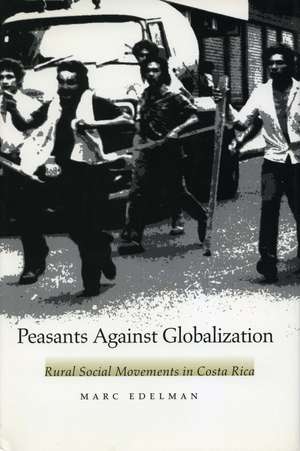 Peasants Against Globalization

Rural Social Movements in Costa Rica

MARC EDELMAN